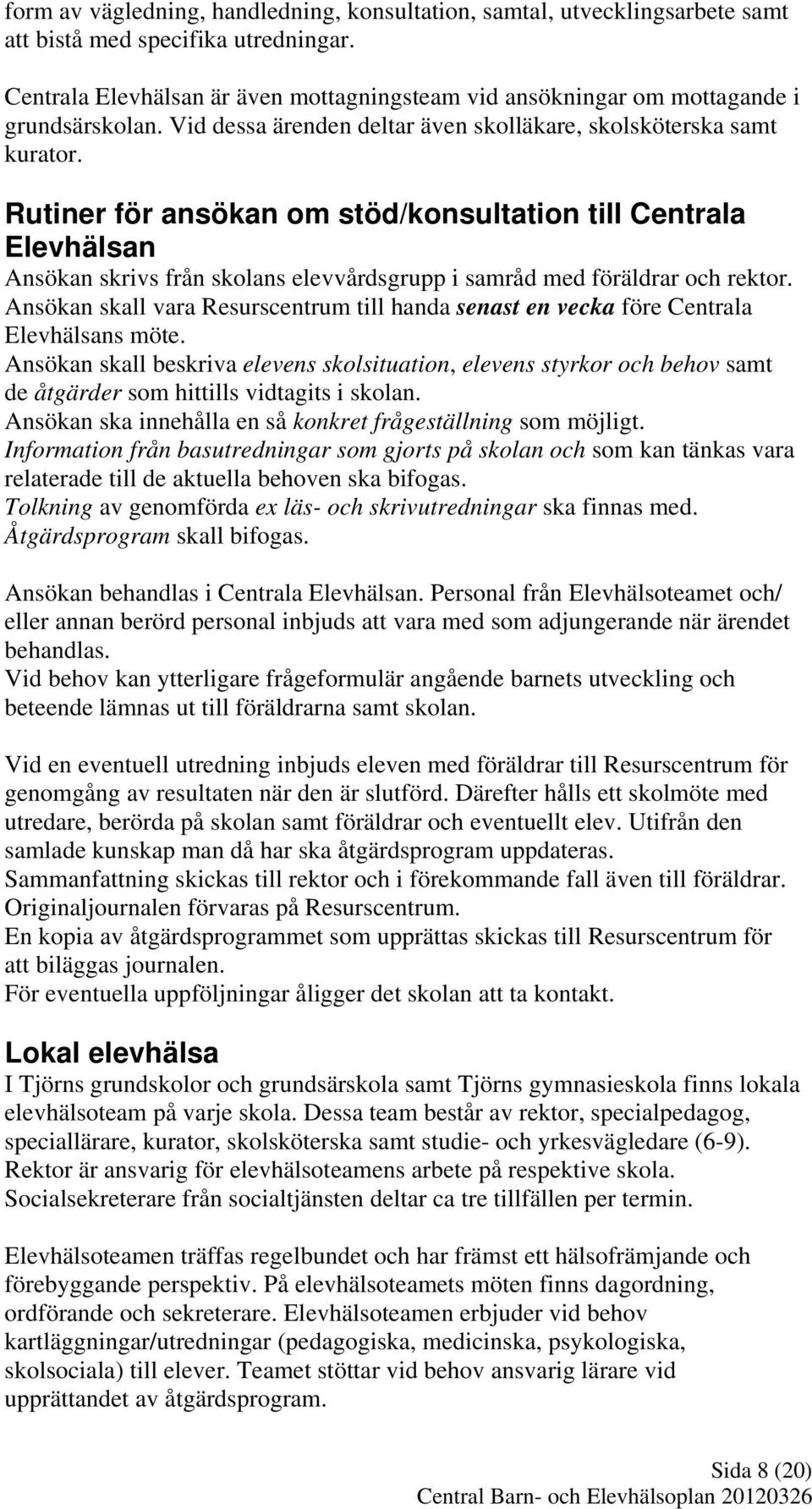 form av vägledning, handledning, konsultation, samtal, utvecklingsarbete samt att bistå med specifika utredningar.

Centrala Elevhälsan är även mottagningsteam vid ansökningar om mottagande i grundsärskolan. Vid dessa ärenden deltar även skolläkare, skolsköterska samt kurator.

Rutiner för ansökan om stöd/konsultation till Centrala Elevhälsan

Ansökan skrivs från skolans elevvårdsgrupp i samråd med föräldrar och rektor.
Ansökan skall vara Resurscentrum till handa senast en vecka före Centrala Elevhälsans möte.
Ansökan skall beskriva elevens skolsituation, elevens styrkor och behov samt de åtgärder som hittills vidtagits i skolan.
Ansökan ska innehålla en så konkret frågeställning som möjligt.
Information från basutredningar som gjorts på skolan och som kan tänkas vara relaterade till de aktuella behoven ska bifogas.
Tolkning av genomförda ex läs- och skrivutredningar ska finnas med.
Åtgärdsprogram skall bifogas.

Ansökan behandlas i Centrala Elevhälsan. Personal från Elevhälsoteamet och/ eller annan berörd personal inbjuds att vara med som adjungerande när ärendet behandlas.
Vid behov kan ytterligare frågeformulär angående barnets utveckling och beteende lämnas ut till föräldrarna samt skolan.

Vid en eventuell utredning inbjuds eleven med föräldrar till Resurscentrum för genomgång av resultaten när den är slutförd. Därefter hålls ett skolmöte med utredare, berörda på skolan samt föräldrar och eventuellt elev. Utifrån den samlade kunskap man då har ska åtgärdsprogram uppdateras.
Sammanfattning skickas till rektor och i förekommande fall även till föräldrar.
Originaljournalen förvaras på Resurscentrum.
En kopia av åtgärdsprogrammet som upprättas skickas till Resurscentrum för att biläggas journalen.
För eventuella uppföljningar åligger det skolan att ta kontakt.

Lokal elevhälsa

I Tjörns grundskolor och grundsärskola samt Tjörns gymnasieskola finns lokala elevhälsoteam på varje skola. Dessa team består av rektor, specialpedagog, speciallärare, kurator, skolsköterska samt studie- och yrkesvägledare (6-9).
Rektor är ansvarig för elevhälsoteamens arbete på respektive skola.
Socialsekreterare från socialtjänsten deltar ca tre tillfällen per termin.

Elevhälsoteamen träffas regelbundet och har främst ett hälsofrämjande och förebyggande perspektiv. På elevhälsoteamets möten finns dagordning, ordförande och sekreterare. Elevhälsoteamen erbjuder vid behov kartläggningar/utredningar (pedagogiska, medicinska, psykologiska, skolsociala) till elever. Teamet stöttar vid behov ansvarig lärare vid upprättandet av åtgärdsprogram.

Sida 8 (20)
Central Barn- och Elevhälsoplan 20120326